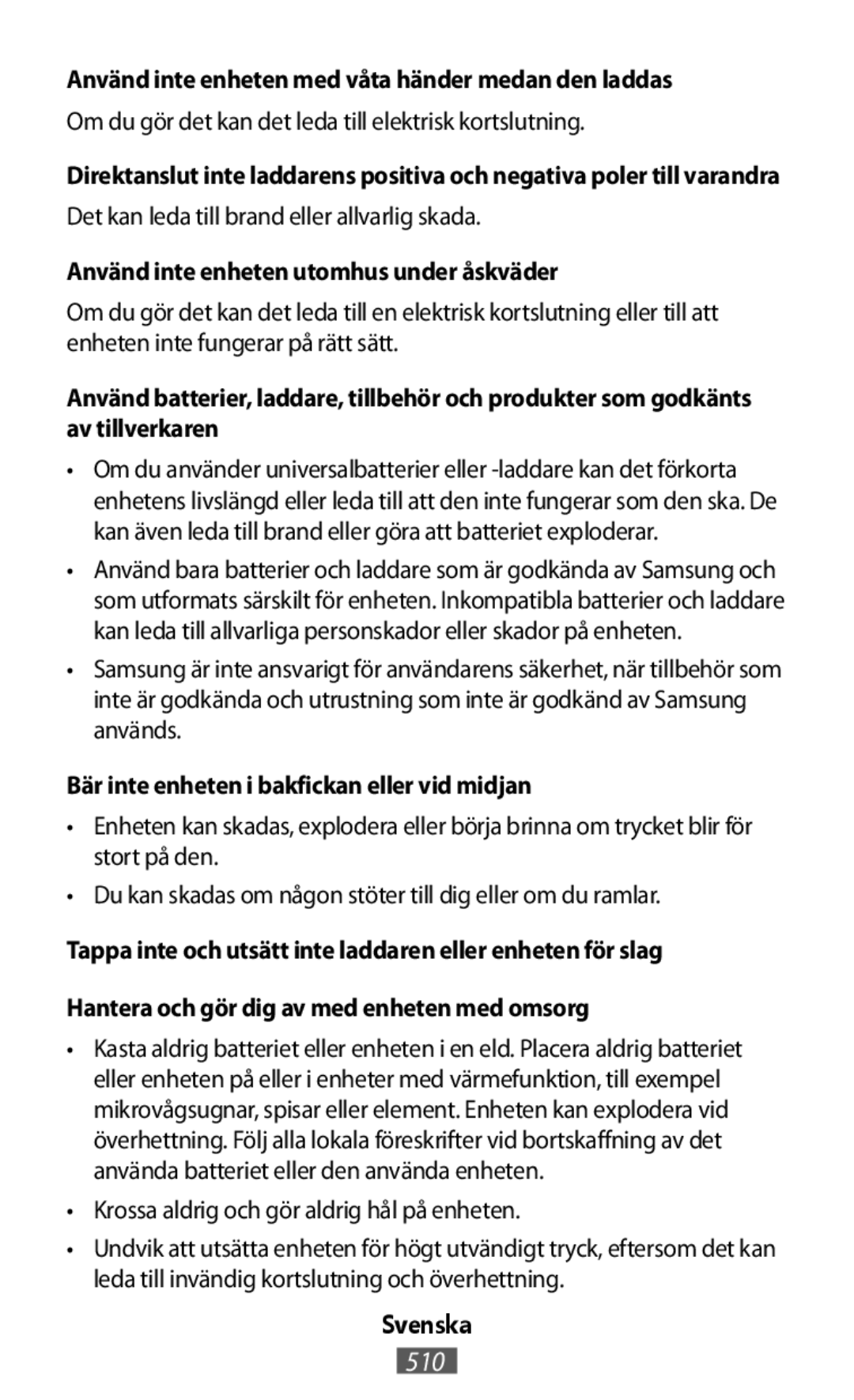 Använd inte enheten med våta händer medan den laddas

Om du gör det kan det leda till elektrisk kortslutning.

Direktanslut inte laddarens positiva och negativa poler till varandra

Det kan leda till brand eller allvarlig skada.

Använd inte enheten utomhus under åskväder

Om du gör det kan det leda till en elektrisk kortslutning eller till att enheten inte fungerar på rätt sätt.

Använd batterier, laddare, tillbehör och produkter som godkänts av tillverkaren

• Om du använder universalbatterier eller -laddare kan det förkorta enhetens livslängd eller leda till att den inte fungerar som den ska. De kan även leda till brand eller göra att batteriet exploderar.

• Använd bara batterier och laddare som är godkända av Samsung och som utformats särskilt för enheten. Inkompatibla batterier och laddare kan leda till allvarliga personskador eller skador på enheten.

• Samsung är inte ansvarigt för användarens säkerhet, när tillbehör som inte är godkända och utrustning som inte är godkänd av Samsung används.

Bär inte enheten i bakfickan eller vid midjan

• Enheten kan skadas, explodera eller börja brinna om trycket blir för stort på den.

• Du kan skadas om någon stöter till dig eller om du ramlar.

Tappa inte och utsätt inte laddaren eller enheten för slag

Hantera och gör dig av med enheten med omsorg

• Kasta aldrig batteriet eller enheten i en eld. Placera aldrig batteriet eller enheten på eller i enheter med värmefunktion, till exempel mikrovågsugnar, spisar eller element. Enheten kan explodera vid överhettning. Följ alla lokala föreskrifter vid bortskaffning av det använda batteriet eller den använda enheten.

• Krossa aldrig och gör aldrig hål på enheten.

• Undvik att utsätta enheten för högt utvändigt tryck, eftersom det kan leda till invändig kortslutning och överhettning.

Svenska

510